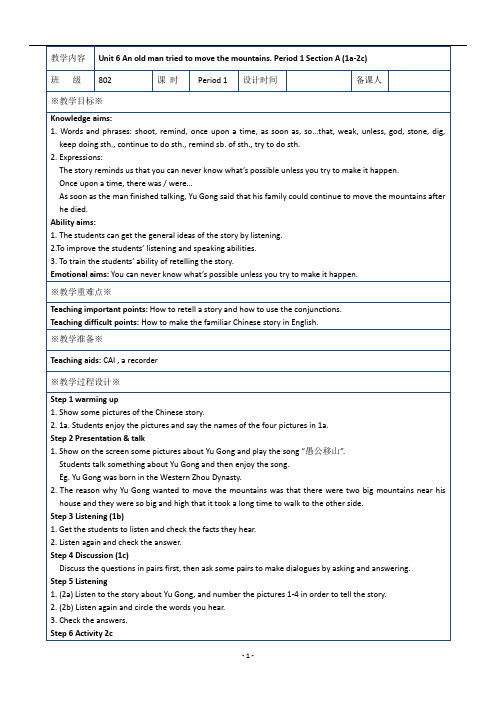 | 教学内容 | Unit 6 An old man tried to move the mountains. Period 1 Section A (1a-2c) | | | | | | |
|---|---|---|---|---|---|---|---|
| 班　级 | 802 | 课 时 | Period 1 | 设计时间 | | 备课人 | |

※教学目标※

**Knowledge aims:**
1. Words and phrases: shoot, remind, once upon a time, as soon as, so...that, weak, unless, god, stone, dig, keep doing sth., continue to do sth., remind sb. of sth., try to do sth.
2. Expressions:
The story reminds us that you can never know what's possible unless you try to make it happen.
Once upon a time, there was / were...
As soon as the man finished talking, Yu Gong said that his family could continue to move the mountains after he died.
**Ability aims:**
1. The students can get the general ideas of the story by listening.
2.To improve the students' listening and speaking abilities.
3. To train the students' ability of retelling the story.
**Emotional aims:** You can never know what's possible unless you try to make it happen.

※教学重难点※

**Teaching important points:** How to retell a story and how to use the conjunctions.
**Teaching difficult points:** How to make the familiar Chinese story in English.

※教学准备※

**Teaching aids:** CAI , a recorder

※教学过程设计※

**Step 1 warming up**
1. Show some pictures of the Chinese story.
2. 1a. Students enjoy the pictures and say the names of the four pictures in 1a.
**Step 2 Presentation & talk**
1. Show on the screen some pictures about Yu Gong and play the song "愚公移山".
Students talk something about Yu Gong and then enjoy the song.
Eg. Yu Gong was born in the Western Zhou Dynasty.
2. The reason why Yu Gong wanted to move the mountains was that there were two big mountains near his house and they were so big and high that it took a long time to walk to the other side.
**Step 3 Listening (1b)**
1. Get the students to listen and check the facts they hear.
2. Listen again and check the answer.
**Step 4 Discussion (1c)**
Discuss the questions in pairs first, then ask some pairs to make dialogues by asking and answering.
**Step 5 Listening**
1. (2a) Listen to the story about Yu Gong, and number the pictures 1-4 in order to tell the story.
2. (2b) Listen again and circle the words you hear.
3. Check the answers.
**Step 6 Activity 2c**

- 1 -